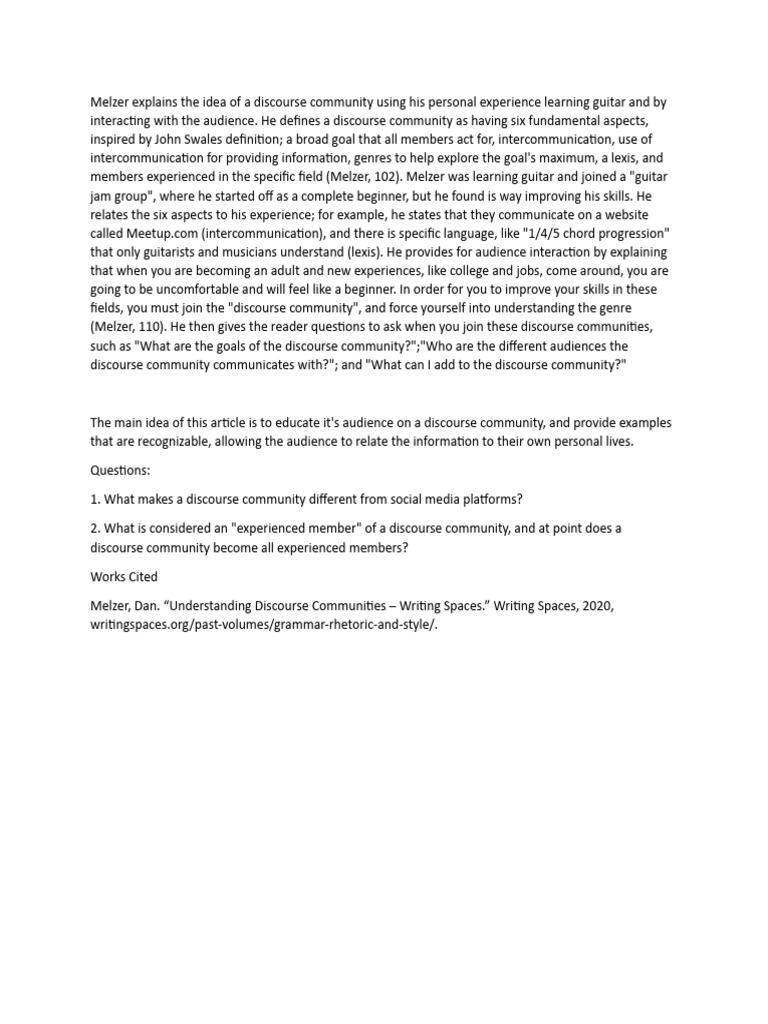 Melzer explains the idea of a discourse community using his personal experience learning guitar and by interacting with the audience. He defines a discourse community as having six fundamental aspects, inspired by John Swales definition; a broad goal that all members act for, intercommunication, use of intercommunication for providing information, genres to help explore the goal's maximum, a lexis, and members experienced in the specific field (Melzer, 102). Melzer was learning guitar and joined a "guitar jam group", where he started off as a complete beginner, but he found is way improving his skills. He relates the six aspects to his experience; for example, he states that they communicate on a website called Meetup.com (intercommunication), and there is specific language, like "1/4/5 chord progression" that only guitarists and musicians understand (lexis). He provides for audience interaction by explaining that when you are becoming an adult and new experiences, like college and jobs, come around, you are going to be uncomfortable and will feel like a beginner. In order for you to improve your skills in these fields, you must join the "discourse community", and force yourself into understanding the genre (Melzer, 110). He then gives the reader questions to ask when you join these discourse communities, such as "What are the goals of the discourse community?";"Who are the different audiences the discourse community communicates with?"; and "What can I add to the discourse community?"

The main idea of this article is to educate it's audience on a discourse community, and provide examples that are recognizable, allowing the audience to relate the information to their own personal lives.

Questions:

1. What makes a discourse community different from social media platforms?

2. What is considered an "experienced member" of a discourse community, and at point does a discourse community become all experienced members?

Works Cited

Melzer, Dan. “Understanding Discourse Communities – Writing Spaces.” Writing Spaces, 2020, writingspaces.org/past-volumes/grammar-rhetoric-and-style/.